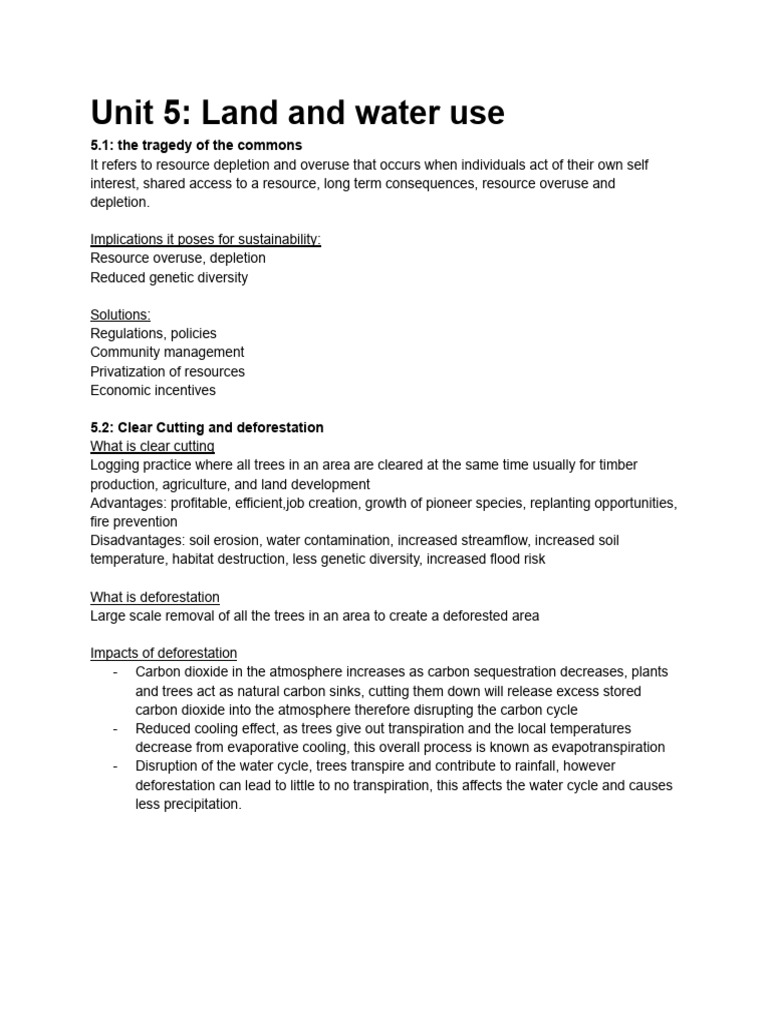 Unit 5: Land and water use

5.1: the tragedy of the commons
It refers to resource depletion and overuse that occurs when individuals act of their own self interest, shared access to a resource, long term consequences, resource overuse and depletion.

Implications it poses for sustainability:
Resource overuse, depletion
Reduced genetic diversity

Solutions:
Regulations, policies
Community management
Privatization of resources
Economic incentives

5.2: Clear Cutting and deforestation
What is clear cutting
Logging practice where all trees in an area are cleared at the same time usually for timber production, agriculture, and land development
Advantages: profitable, efficient,job creation, growth of pioneer species, replanting opportunities, fire prevention
Disadvantages: soil erosion, water contamination, increased streamflow, increased soil temperature, habitat destruction, less genetic diversity, increased flood risk

What is deforestation
Large scale removal of all the trees in an area to create a deforested area

Impacts of deforestation
- Carbon dioxide in the atmosphere increases as carbon sequestration decreases, plants and trees act as natural carbon sinks, cutting them down will release excess stored carbon dioxide into the atmosphere therefore disrupting the carbon cycle
- Reduced cooling effect, as trees give out transpiration and the local temperatures decrease from evaporative cooling, this overall process is known as evapotranspiration
- Disruption of the water cycle, trees transpire and contribute to rainfall, however deforestation can lead to little to no transpiration, this affects the water cycle and causes less precipitation.